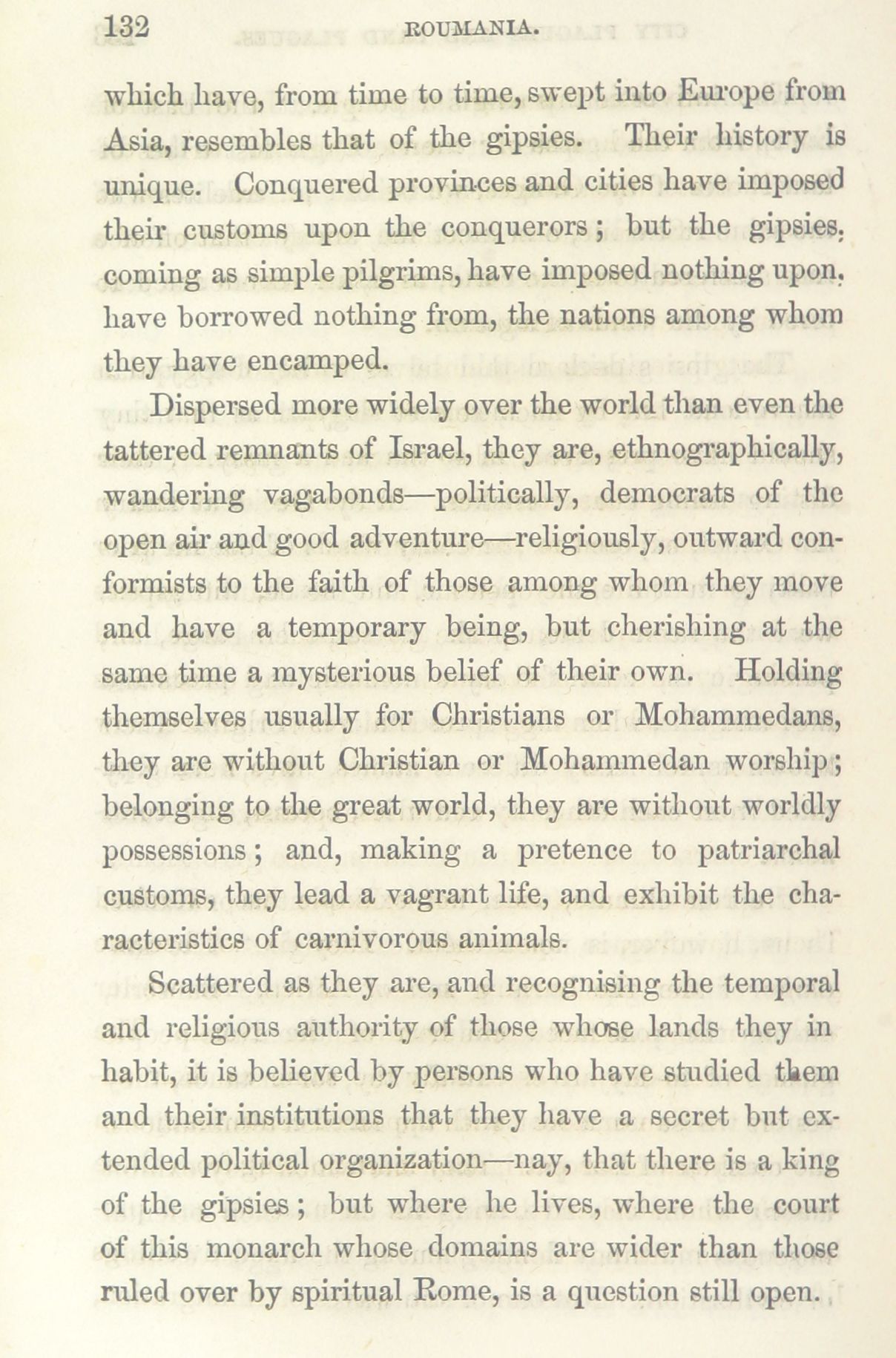 132 ROUMANIA.

which have, from time to time, swept into Europe from Asia, resembles that of the gipsies. Their history is unique. Conquered provinces and cities have imposed their customs upon the conquerors; but the gipsies, coming as simple pilgrims, have imposed nothing upon, have borrowed nothing from, the nations among whom they have encamped.

Dispersed more widely over the world than even the tattered remnants of Israel, they are, ethnographically, wandering vagabonds—politically, democrats of the open air and good adventure—religiously, outward conformists to the faith of those among whom they move and have a temporary being, but cherishing at the same time a mysterious belief of their own. Holding themselves usually for Christians or Mohammedans, they are without Christian or Mohammedan worship; belonging to the great world, they are without worldly possessions; and, making a pretence to patriarchal customs, they lead a vagrant life, and exhibit the characteristics of carnivorous animals.

Scattered as they are, and recognising the temporal and religious authority of those whose lands they in habit, it is believed by persons who have studied them and their institutions that they have a secret but extended political organization—nay, that there is a king of the gipsies; but where he lives, where the court of this monarch whose domains are wider than those ruled over by spiritual Rome, is a question still open.